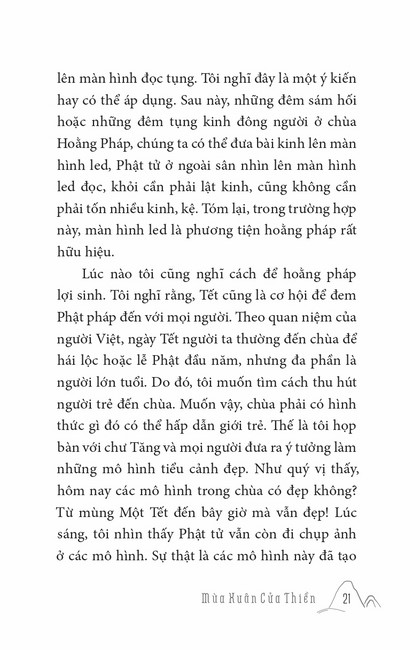 lên màn hình đọc tụng. Tôi nghĩ đây là một ý kiến hay có thể áp dụng. Sau này, những đêm sám hối hoặc những đêm tụng kinh đông người ở chùa Hoằng Pháp, chúng ta có thể đưa bài kinh lên màn hình led, Phật tử ở ngoài sân nhìn lên màn hình led đọc, khỏi cần phải lật kinh, cũng không cần phải tốn nhiều kinh, kệ. Tóm lại, trong trường hợp này, màn hình led là phương tiện hoằng pháp rất hữu hiệu.

Lúc nào tôi cũng nghĩ cách để hoằng pháp lợi sinh. Tôi nghĩ rằng, Tết cũng là cơ hội để đem Phật pháp đến với mọi người. Theo quan niệm của người Việt, ngày Tết người ta thường đến chùa để hái lộc hoặc lễ Phật đầu năm, nhưng đa phần là người lớn tuổi. Do đó, tôi muốn tìm cách thu hút người trẻ đến chùa. Muốn vậy, chùa phải có hình thức gì đó có thể hấp dẫn giới trẻ. Thế là tôi họp bàn với chư Tăng và mọi người đưa ra ý tưởng làm những mô hình tiểu cảnh đẹp. Như quý vị thấy, hôm nay các mô hình trong chùa có đẹp không? Từ mùng Một Tết đến bây giờ mà vẫn đẹp! Lúc sáng, tôi nhìn thấy Phật tử vẫn còn đi chụp ảnh ở các mô hình. Sự thật là các mô hình này đã tạo

Mùa Xuân Cửa Thiền 21